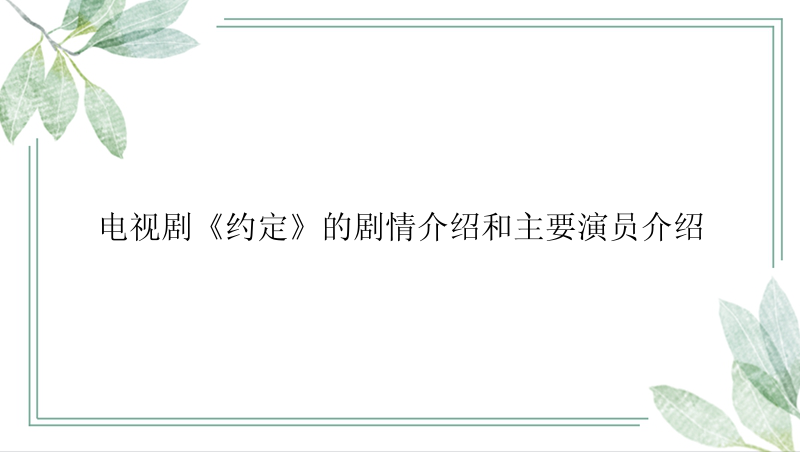 电视剧《约定》的剧情介绍和主要演员介绍